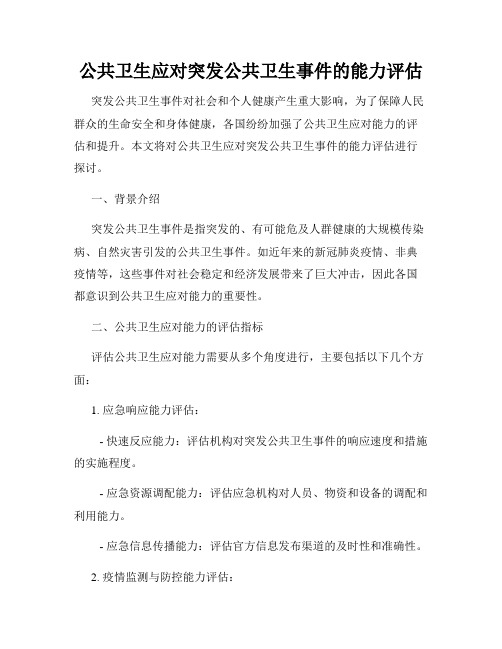 公共卫生应对突发公共卫生事件的能力评估

突发公共卫生事件对社会和个人健康产生重大影响，为了保障人民群众的生命安全和身体健康，各国纷纷加强了公共卫生应对能力的评估和提升。本文将对公共卫生应对突发公共卫生事件的能力评估进行探讨。

一、背景介绍

突发公共卫生事件是指突发的、有可能危及人群健康的大规模传染病、自然灾害引发的公共卫生事件。如近年来的新冠肺炎疫情、非典疫情等，这些事件对社会稳定和经济发展带来了巨大冲击，因此各国都意识到公共卫生应对能力的重要性。

二、公共卫生应对能力的评估指标

评估公共卫生应对能力需要从多个角度进行，主要包括以下几个方面：

1. 应急响应能力评估：

- 快速反应能力：评估机构对突发公共卫生事件的响应速度和措施的实施程度。

- 应急资源调配能力：评估应急机构对人员、物资和设备的调配和利用能力。

- 应急信息传播能力：评估官方信息发布渠道的及时性和准确性。

2. 疫情监测与防控能力评估：